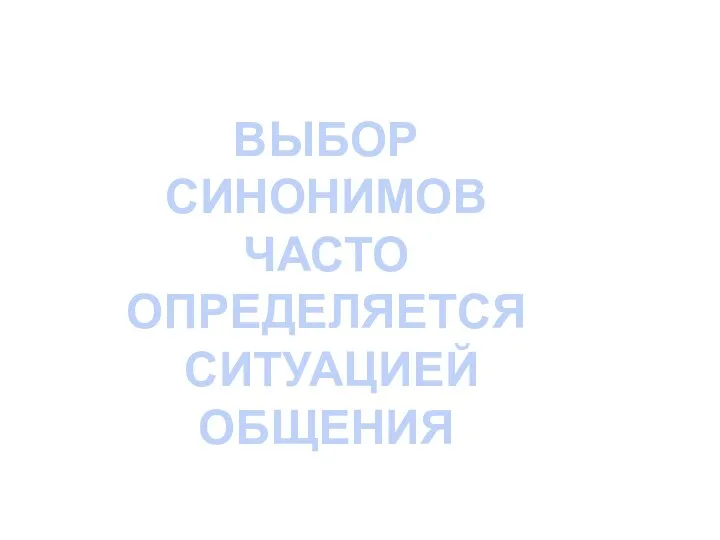 ВЫБОР СИНОНИМОВ ЧАСТО ОПРЕДЕЛЯЕТСЯ СИТУАЦИЕЙ ОБЩЕНИЯ